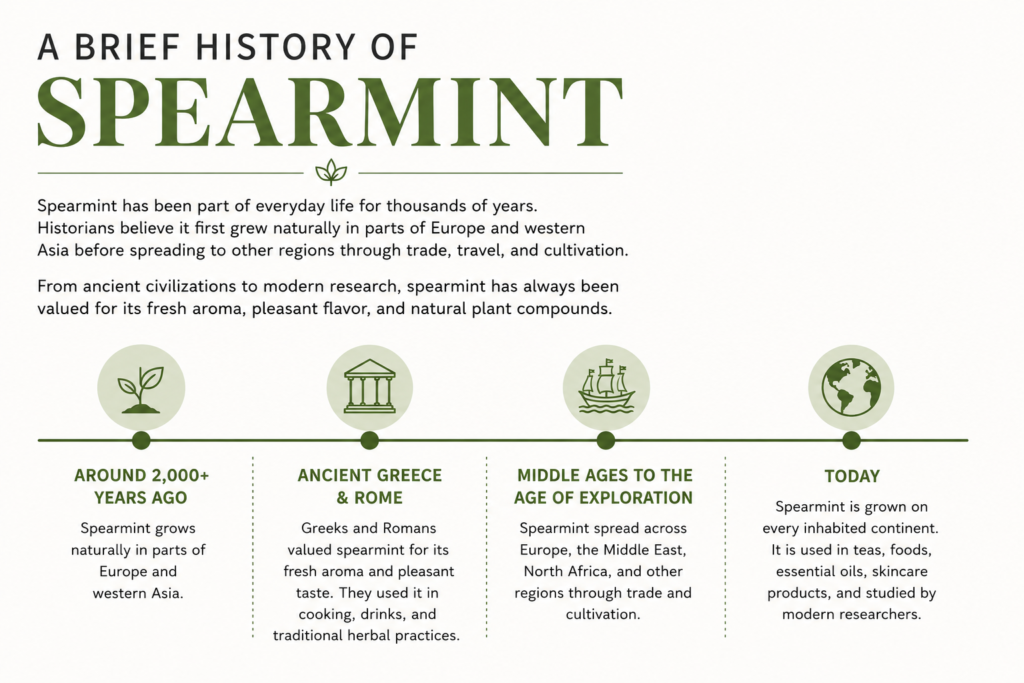 A BRIEF HISTORY OF
SPEARMINT

Spearmint has been part of everyday life for thousands of years. Historians believe it first grew naturally in parts of Europe and western Asia before spreading to other regions through trade, travel, and cultivation.

From ancient civilizations to modern research, spearmint has always been valued for its fresh aroma, pleasant flavor, and natural plant compounds.

AROUND 2,000+ YEARS AGO

Spearmint grows naturally in parts of Europe and western Asia.

ANCIENT GREECE & ROME

Greeks and Romans valued spearmint for its fresh aroma and pleasant taste. They used it in cooking, drinks, and traditional herbal practices.

MIDDLE AGES TO THE AGE OF EXPLORATION

Spearmint spread across Europe, the Middle East, North Africa, and other regions through trade and cultivation.

TODAY

Spearmint is grown on every inhabited continent. It is used in teas, foods, essential oils, skincare products, and studied by modern researchers.